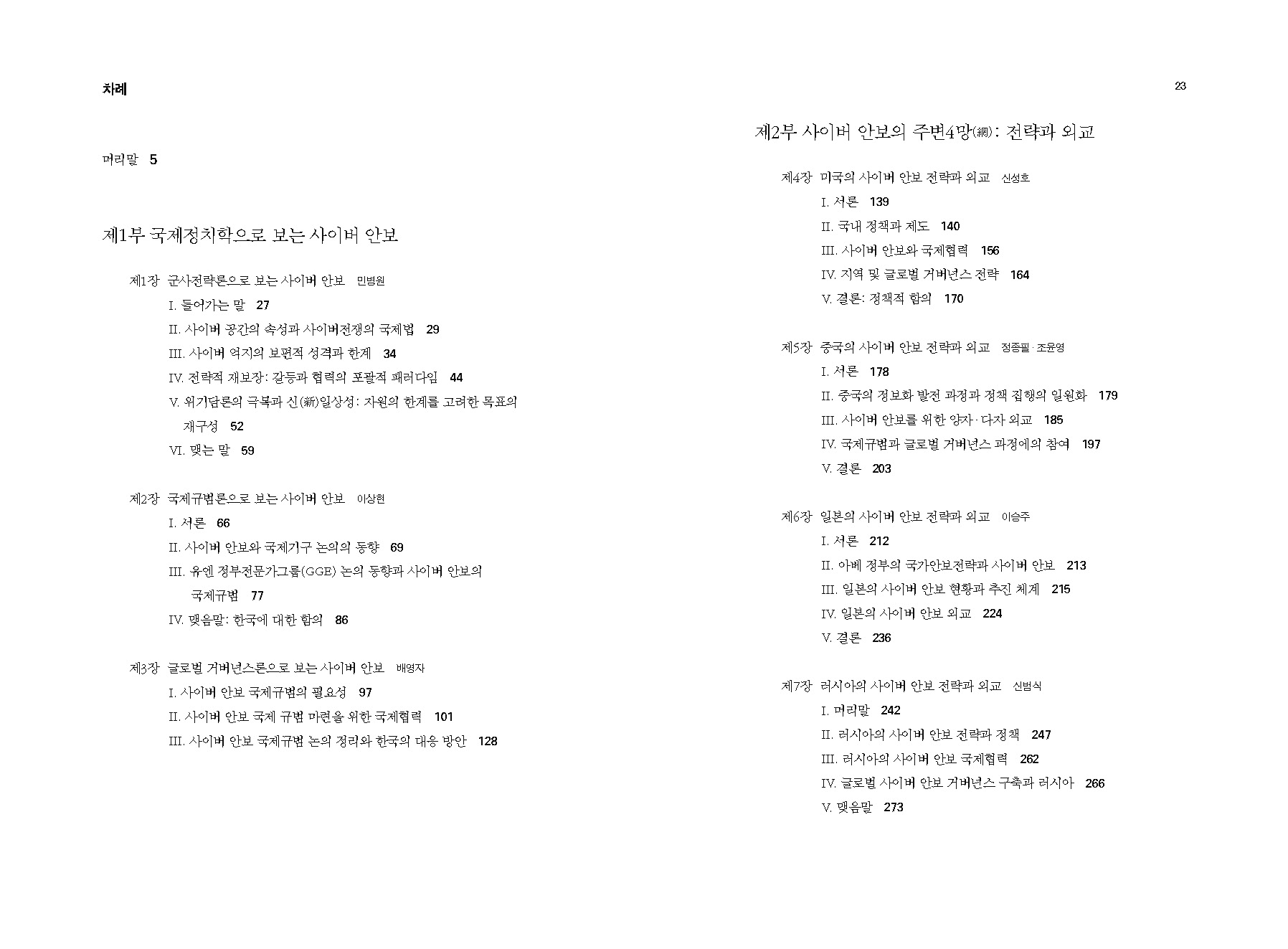 차례

머리말 5

제1부 국제정치학으로 보는 사이버 안보

제1장 군사전략론으로 보는 사이버 안보 민병원
I. 들어가는 말 27
II. 사이버 공간의 속성과 사이버전쟁의 국제법 29
III. 사이버 억지의 보편적 성격과 한계 34
IV. 전략적 재보장: 갈등과 협력의 포괄적 패러다임 44
V. 위기담론의 극복과 신(新)일상성: 자원의 한계를 고려한 목표의 재구성 52
VI. 맺는 말 59

제2장 국제규범론으로 보는 사이버 안보 이상현
I. 서론 66
II. 사이버 안보와 국제기구 논의의 동향 69
III. 유엔 정부전문가그룹(GGE) 논의 동향과 사이버 안보의 국제규범 77
IV. 맺음말: 한국에 대한 함의 86

제3장 글로벌 거버넌스론으로 보는 사이버 안보 배영자
I. 사이버 안보 국제규범의 필요성 97
II. 사이버 안보 국제 규범 마련을 위한 국제협력 101
III. 사이버 안보 국제규범 논의 정리와 한국의 대응 방안 128

23

제2부 사이버 안보의 주변4망(網): 전략과 외교

제4장 미국의 사이버 안보 전략과 외교 신성호
I. 서론 139
II. 국내 정책과 제도 140
III. 사이버 안보와 국제협력 156
IV. 지역 및 글로벌 거버넌스 전략 164
V. 결론: 정책적 함의 170

제5장 중국의 사이버 안보 전략과 외교 정종필·조윤영
I. 서론 178
II. 중국의 정보화 발전 과정과 정책 집행의 일원화 179
III. 사이버 안보를 위한 양자·다자 외교 185
IV. 국제규범과 글로벌 거버넌스 과정에의 참여 197
V. 결론 203

제6장 일본의 사이버 안보 전략과 외교 이승주
I. 서론 212
II. 아베 정부의 국가안보전략과 사이버 안보 213
III. 일본의 사이버 안보 현황과 추진 체계 215
IV. 일본의 사이버 안보 외교 224
V. 결론 236

제7장 러시아의 사이버 안보 전략과 외교 신범식
I. 머리말 242
II. 러시아의 사이버 안보 전략과 정책 247
III. 러시아의 사이버 안보 국제협력 262
IV. 글로벌 사이버 안보 거버넌스 구축과 러시아 266
V. 맺음말 273